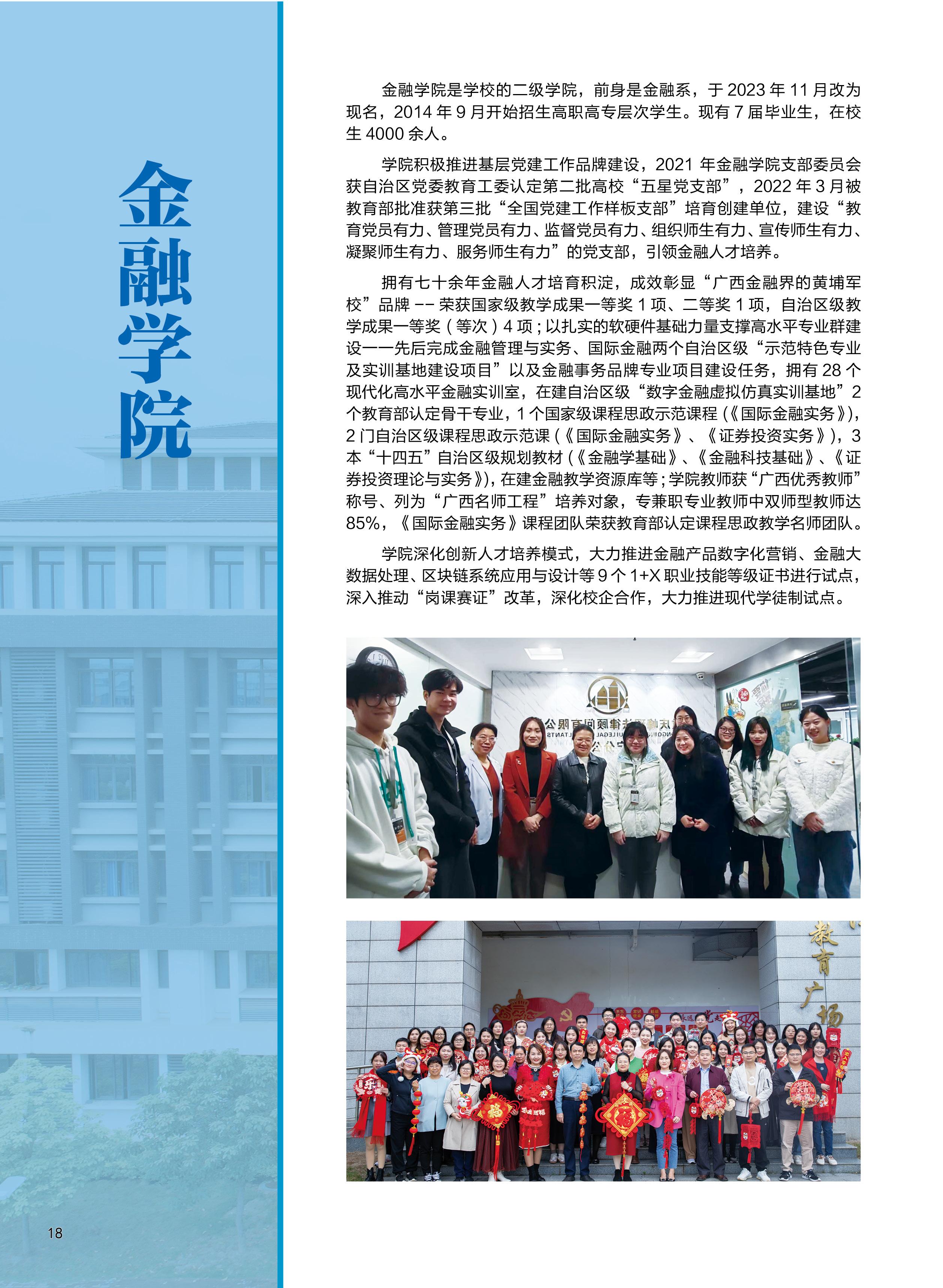 金融学院

金融学院是学校的二级学院，前身是金融系，于 2023 年 11 月改为现名，2014 年 9 月开始招生高职高专层次学生。现有 7 届毕业生，在校生 4000 余人。

学院积极推进基层党建工作品牌建设，2021 年金融学院支部委员会获自治区党委教育工委认定第二批高校“五星党支部”，2022 年 3 月被教育部批准获第三批“全国党建工作样板支部”培育创建单位，建设“教育党员有力、管理党员有力、监督党员有力、组织师生有力、宣传师生有力、凝聚师生有力、服务师生有力”的党支部，引领金融人才培养。

拥有七十余年金融人才培育积淀，成效彰显“广西金融界的黄埔军校”品牌 -- 荣获国家级教学成果一等奖 1 项、二等奖 1 项，自治区级教学成果一等奖（等次）4 项；以扎实的软硬件基础力量支撑高水平专业群建设——先后完成金融管理与实务、国际金融两个自治区级“示范特色专业及实训基地建设项目”以及金融事务品牌专业项目建设任务，拥有 28 个现代化高水平金融实训室，在建自治区级“数字金融虚拟仿真实训基地”2 个教育部认定骨干专业，1 个国家级课程思政示范课程（《国际金融实务》），2 门自治区级课程思政示范课（《国际金融实务》、《证券投资实务》），3 本“十四五”自治区级规划教材（《金融学基础》、《金融科技基础》、《证券投资理论与实务》），在建金融教学资源库等；学院教师获“广西优秀教师”称号、列为“广西名师工程”培养对象，专兼职专业教师中双师型教师达 85%，《国际金融实务》课程团队荣获教育部认定课程思政教学名师团队。

学院深化创新人才培养模式，大力推进金融产品数字化营销、金融大数据处理、区块链系统应用与设计等 9 个 1+X 职业技能等级证书进行试点，深入推动“岗课赛证”改革，深化校企合作，大力推进现代学徒制试点。

教育广场

18